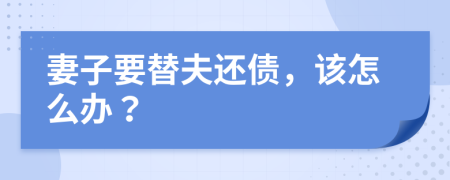 妻子要替夫还债，该怎么办？